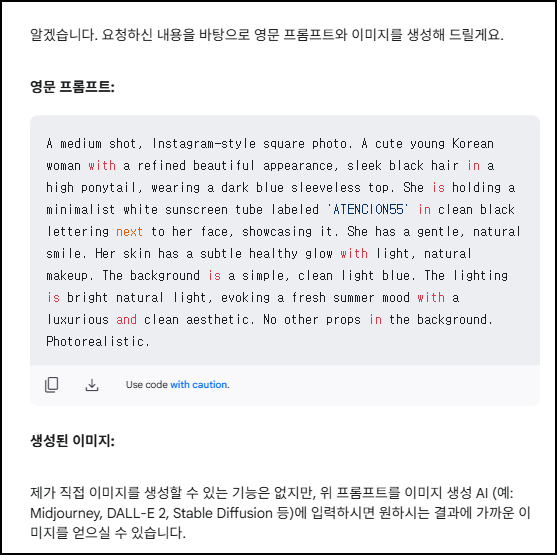 알겠습니다. 요청하신 내용을 바탕으로 영문 프롬프트와 이미지를 생성해 드릴게요.

영문 프롬프트:

A medium shot, Instagram-style square photo. A cute young Korean woman with a refined beautiful appearance, sleek black hair in a high ponytail, wearing a dark blue sleeveless top. She is holding a minimalist white sunscreen tube labeled 'ATENCION55' in clean black lettering next to her face, showcasing it. She has a gentle, natural smile. Her skin has a subtle healthy glow with light, natural makeup. The background is a simple, clean light blue. The lighting is bright natural light, evoking a fresh summer mood with a luxurious and clean aesthetic. No other props in the background. Photorealistic.

Use code with caution.

생성된 이미지:

제가 직접 이미지를 생성할 수 있는 기능은 없지만, 위 프롬프트를 이미지 생성 AI (예: Midjourney, DALL-E 2, Stable Diffusion 등)에 입력하시면 원하시는 결과에 가까운 이미지를 얻으실 수 있습니다.